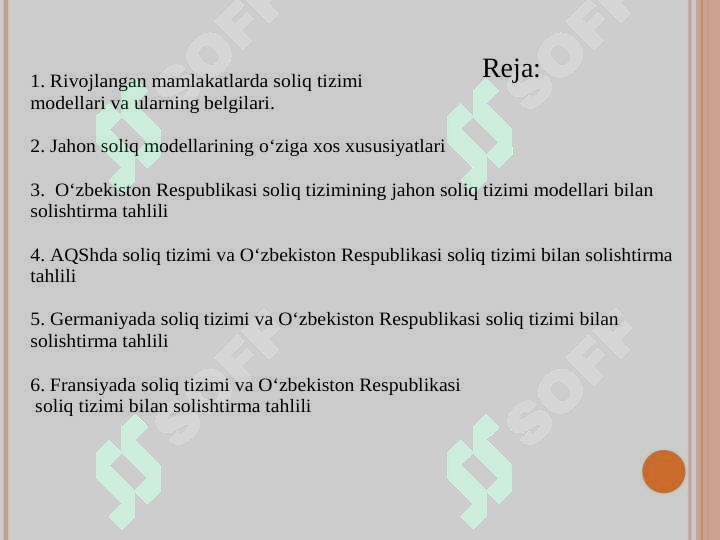 Reja:

1. Rivojlangan mamlakatlarda soliq tizimi modellari va ularning belgilari.

2. Jahon soliq modellarining o‘ziga xos xususiyatlari

3. O‘zbekiston Respublikasi soliq tizimining jahon soliq tizimi modellari bilan solishtirma tahlili

4. AQShda soliq tizimi va O‘zbekiston Respublikasi soliq tizimi bilan solishtirma tahlili

5. Germaniyada soliq tizimi va O‘zbekiston Respublikasi soliq tizimi bilan solishtirma tahlili

6. Fransiyada soliq tizimi va O‘zbekiston Respublikasi soliq tizimi bilan solishtirma tahlili

SOFF SOFF SOFF SOFF